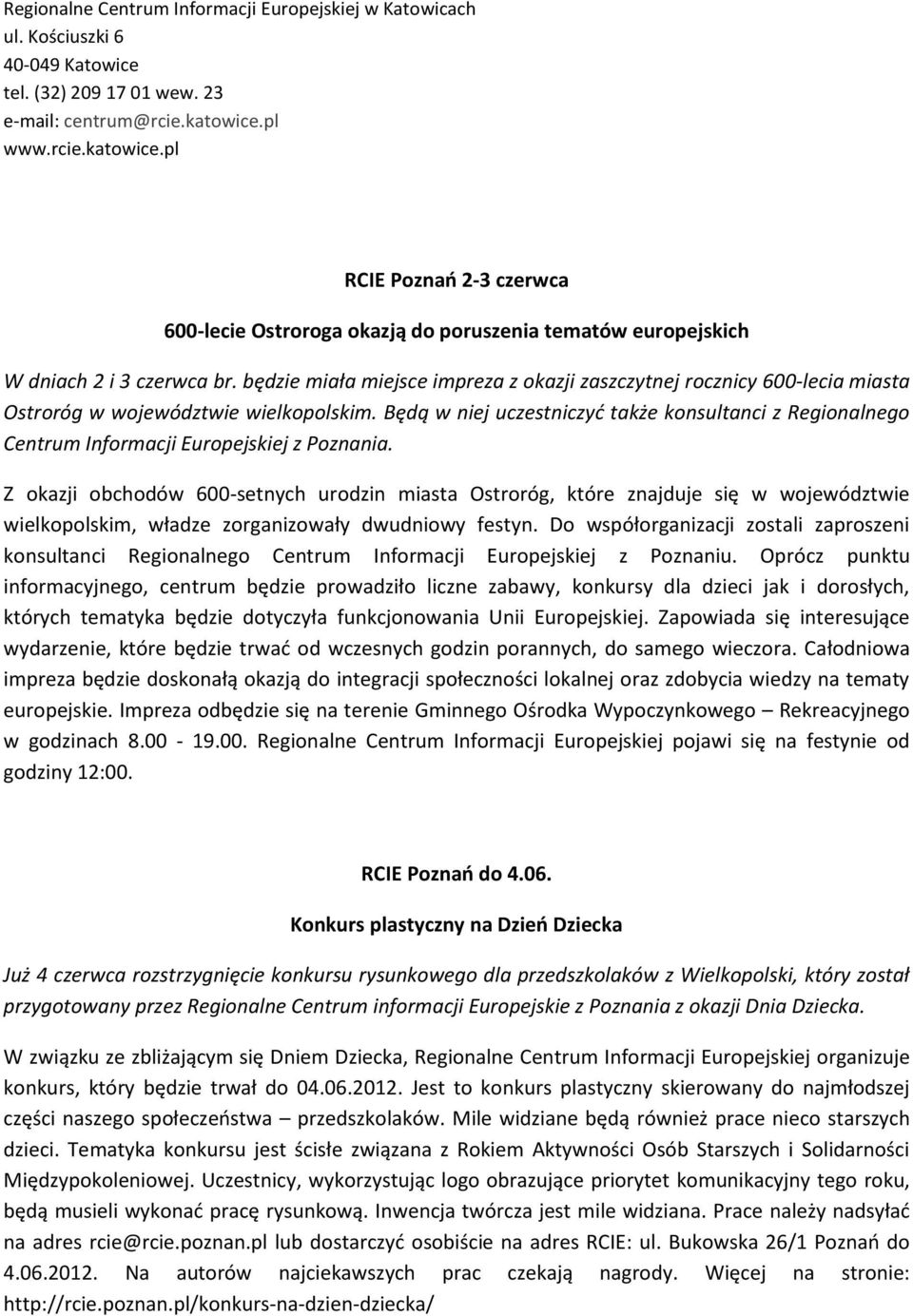 Regionalne Centrum Informacji Europejskiej w Katowicach
ul. Kościuszki 6
40-049 Katowice
tel. (32) 209 17 01 wew. 23
e-mail: centrum@rcie.katowice.pl
www.rcie.katowice.pl

RCIE Poznań 2-3 czerwca

600-lecie Ostroroga okazją do poruszenia tematów europejskich

W dniach 2 i 3 czerwca br. będzie miała miejsce impreza z okazji zaszczytnej rocznicy 600-lecia miasta Ostroróg w województwie wielkopolskim. Będą w niej uczestniczyć także konsultanci z Regionalnego Centrum Informacji Europejskiej z Poznania.

Z okazji obchodów 600-setnych urodzin miasta Ostroróg, które znajduje się w województwie wielkopolskim, władze zorganizowały dwudniowy festyn. Do współorganizacji zostali zaproszeni konsultanci Regionalnego Centrum Informacji Europejskiej z Poznaniu. Oprócz punktu informacyjnego, centrum będzie prowadziło liczne zabawy, konkursy dla dzieci jak i dorosłych, których tematyka będzie dotyczyła funkcjonowania Unii Europejskiej. Zapowiada się interesujące wydarzenie, które będzie trwać od wczesnych godzin porannych, do samego wieczora. Całodniowa impreza będzie doskonałą okazją do integracji społeczności lokalnej oraz zdobycia wiedzy na tematy europejskie. Impreza odbędzie się na terenie Gminnego Ośrodka Wypoczynkowego – Rekreacyjnego w godzinach 8.00 - 19.00. Regionalne Centrum Informacji Europejskiej pojawi się na festynie od godziny 12:00.

RCIE Poznań do 4.06.

Konkurs plastyczny na Dzień Dziecka

Już 4 czerwca rozstrzygnięcie konkursu rysunkowego dla przedszkolaków z Wielkopolski, który został przygotowany przez Regionalne Centrum informacji Europejskie z Poznania z okazji Dnia Dziecka.

W związku ze zbliżającym się Dniem Dziecka, Regionalne Centrum Informacji Europejskiej organizuje konkurs, który będzie trwał do 04.06.2012. Jest to konkurs plastyczny skierowany do najmłodszej części naszego społeczeństwa – przedszkolaków. Mile widziane będą również prace nieco starszych dzieci. Tematyka konkursu jest ściśle związana z Rokiem Aktywności Osób Starszych i Solidarności Międzypokoleniowej. Uczestnicy, wykorzystując logo obrazujące priorytet komunikacyjny tego roku, będą musieli wykonać pracę rysunkową. Inwencja twórcza jest mile widziana. Prace należy nadsyłać na adres rcie@rcie.poznan.pl lub dostarczyć osobiście na adres RCIE: ul. Bukowska 26/1 Poznań do 4.06.2012. Na autorów najciekawszych prac czekają nagrody. Więcej na stronie: http://rcie.poznan.pl/konkurs-na-dzien-dziecka/